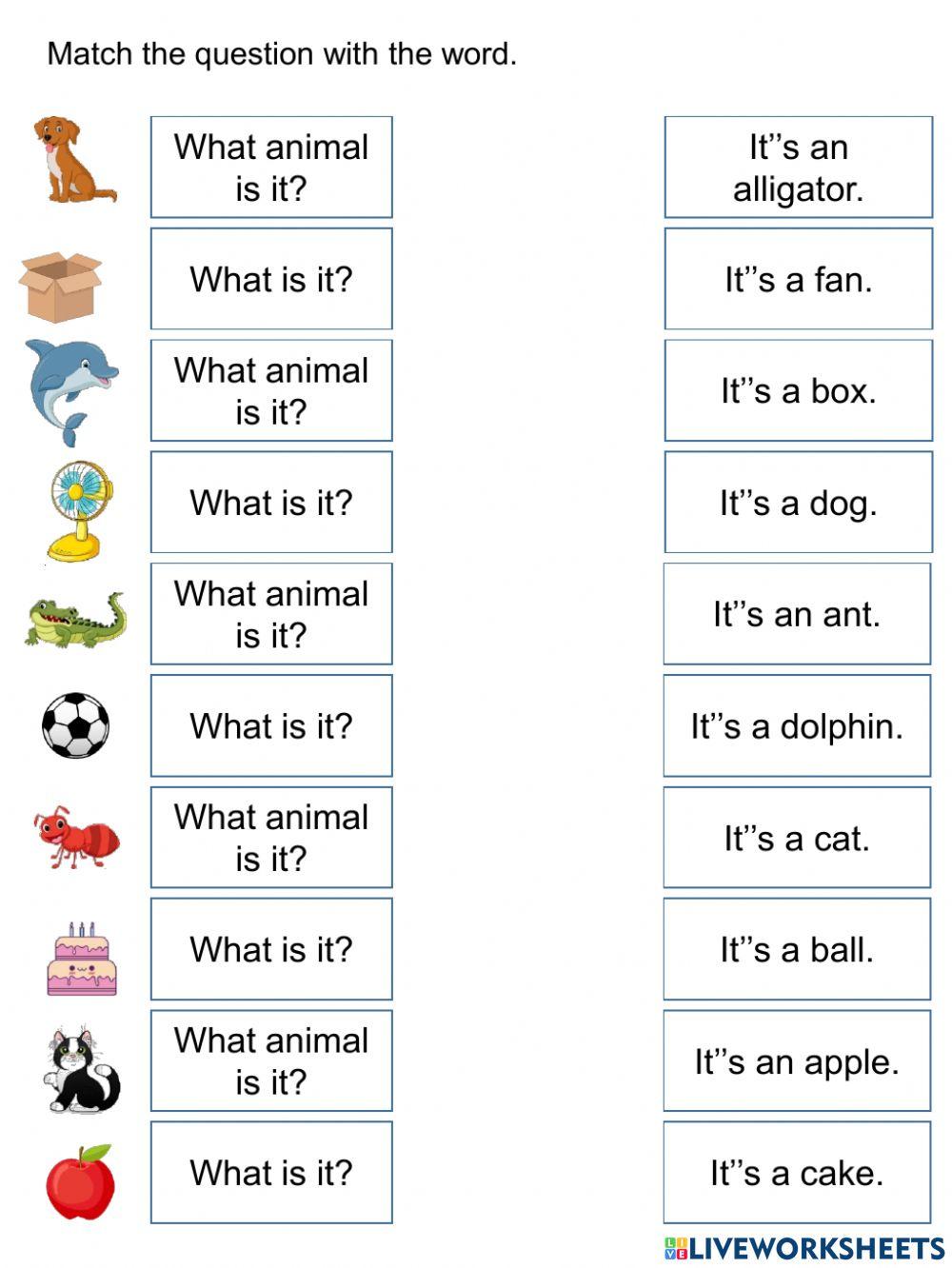 Match the question with the word.

What animal is it?

What is it?

What animal is it?

What is it?

What animal is it?

What is it?

What animal is it?

What is it?

What animal is it?

What is it?

It''s an alligator.

It''s a fan.

It''s a box.

It''s a dog.

It''s an ant.

It''s a dolphin.

It''s a cat.

It''s a ball.

It''s an apple.

It''s a cake.

LIVEWORKSHEETS